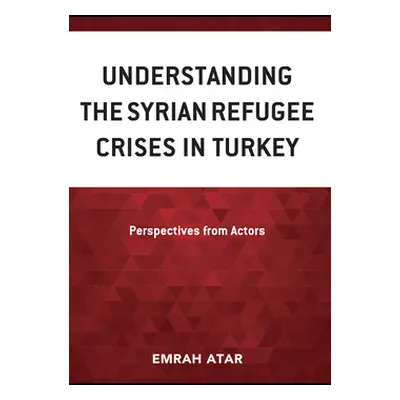 UNDERSTANDING THE SYRIAN REFUGEE CRISES IN TURKEY

Perspectives from Actors

EMRAH ATAR